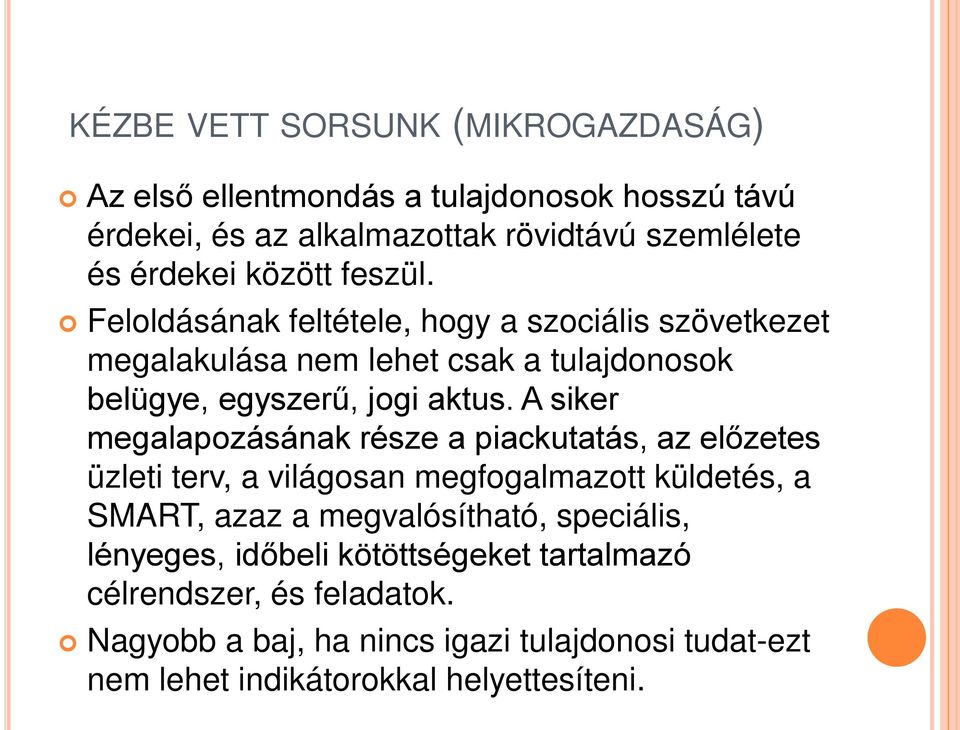 KÉZBE VETT SORSUNK (MIKROGAZDASÁG)

Az első ellentmondás a tulajdonosok hosszú távú érdekei, és az alkalmazottak rövidtávú szemlélete és érdekei között feszül.

Feloldásának feltétele, hogy a szociális szövetkezet megalakulása nem lehet csak a tulajdonosok belügye, egyszerű, jogi aktus. A siker megalapozásának része a piackutatás, az előzetes üzleti terv, a világosan megfogalmazott küldetés, a SMART, azaz a megvalósítható, speciális, lényeges, időbeli kötöttségeket tartalmazó célrendszer, és feladatok.

Nagyobb a baj, ha nincs igazi tulajdonosi tudat-ezt nem lehet indikátorokkal helyettesíteni.